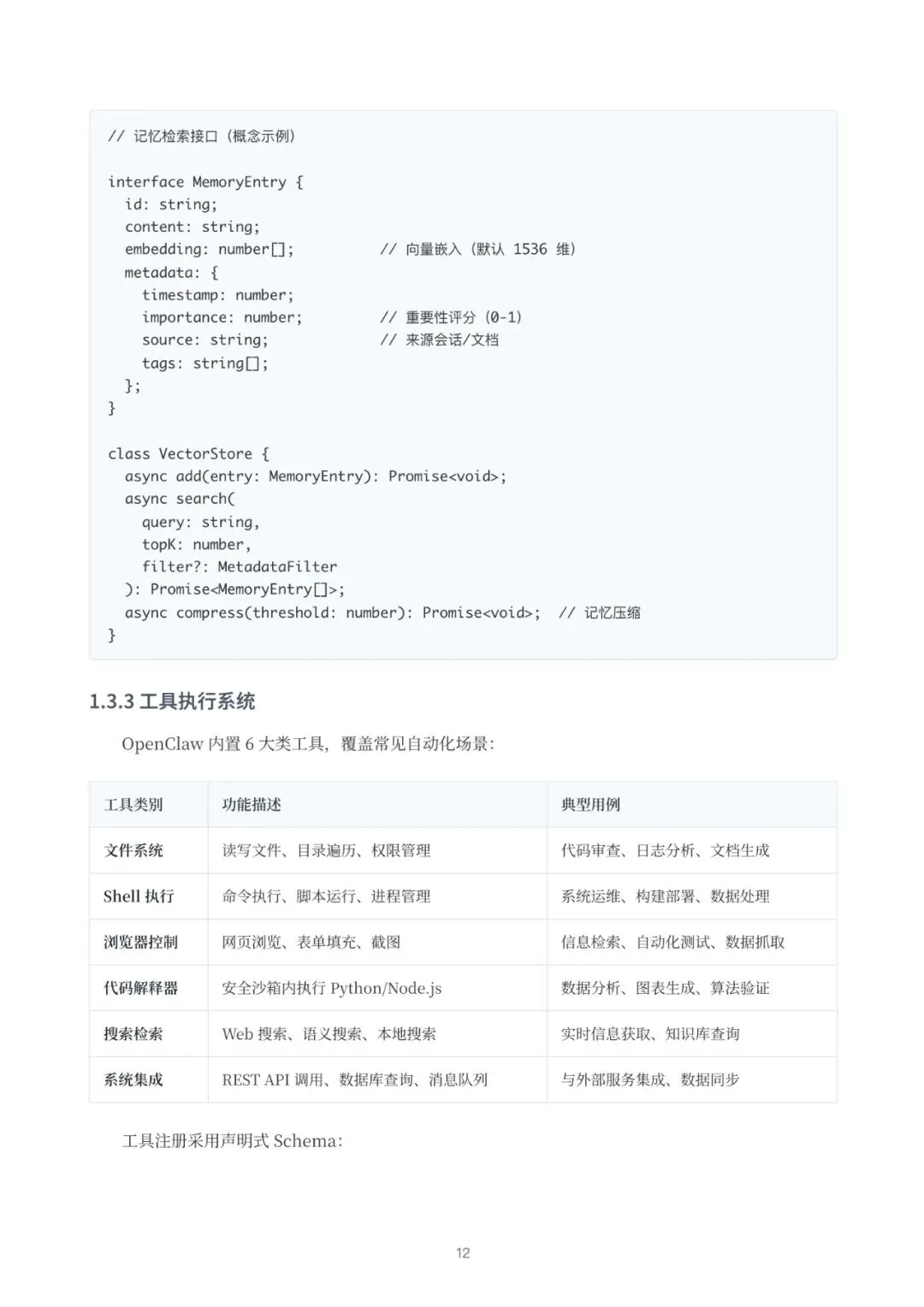 // 记忆检索接口（概念示例）

interface MemoryEntry {
  id: string;
  content: string;
  embedding: number[];          // 向量嵌入（默认 1536 维）
  metadata: {
    timestamp: number;
    importance: number;         // 重要性评分（0-1）
    source: string;             // 来源会话/文档
    tags: string[];
  };
}

class VectorStore {
  async add(entry: MemoryEntry): Promise<void>;
  async search(
    query: string,
    topK: number,
    filter?: MetadataFilter
  ): Promise<MemoryEntry[]>;
  async compress(threshold: number): Promise<void>;  // 记忆压缩
}

1.3.3 工具执行系统

OpenClaw 内置 6 大类工具，覆盖常见自动化场景：

| 工具类别 | 功能描述 | 典型用例 |
|---|---|---|
| 文件系统 | 读写文件、目录遍历、权限管理 | 代码审查、日志分析、文档生成 |
| Shell 执行 | 命令执行、脚本运行、进程管理 | 系统运维、构建部署、数据处理 |
| 浏览器控制 | 网页浏览、表单填充、截图 | 信息检索、自动化测试、数据抓取 |
| 代码解释器 | 安全沙箱内执行 Python/Node.js | 数据分析、图表生成、算法验证 |
| 搜索检索 | Web 搜索、语义搜索、本地搜索 | 实时信息获取、知识库查询 |
| 系统集成 | REST API 调用、数据库查询、消息队列 | 与外部服务集成、数据同步 |

工具注册采用声明式 Schema：

12